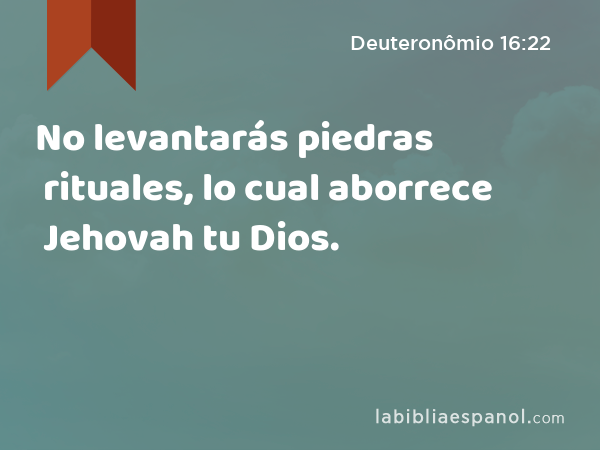 Deuteronômio 16:22

No levantarás piedras rituales, lo cual aborrece Jehovah tu Dios.

labibliaespanol.com